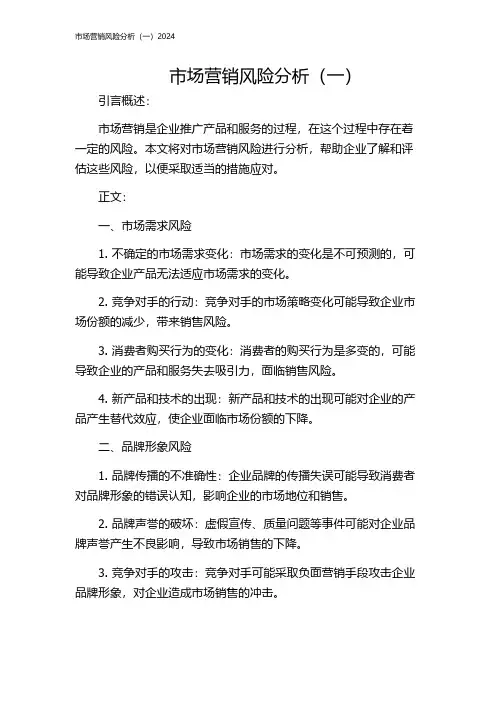 市场营销风险分析（一）2024

市场营销风险分析（一）

引言概述：

市场营销是企业推广产品和服务的过程，在这个过程中存在着一定的风险。本文将对市场营销风险进行分析，帮助企业了解和评估这些风险，以便采取适当的措施应对。

正文：

一、市场需求风险

1. 不确定的市场需求变化：市场需求的变化是不可预测的，可能导致企业产品无法适应市场需求的变化。

2. 竞争对手的行动：竞争对手的市场策略变化可能导致企业市场份额的减少，带来销售风险。

3. 消费者购买行为的变化：消费者的购买行为是多变的，可能导致企业的产品和服务失去吸引力，面临销售风险。

4. 新产品和技术的出现：新产品和技术的出现可能对企业的产品产生替代效应，使企业面临市场份额的下降。

二、品牌形象风险

1. 品牌传播的不准确性：企业品牌的传播失误可能导致消费者对品牌形象的错误认知，影响企业的市场地位和销售。

2. 品牌声誉的破坏：虚假宣传、质量问题等事件可能对企业品牌声誉产生不良影响，导致市场销售的下降。

3. 竞争对手的攻击：竞争对手可能采取负面营销手段攻击企业品牌形象，对企业造成市场销售的冲击。